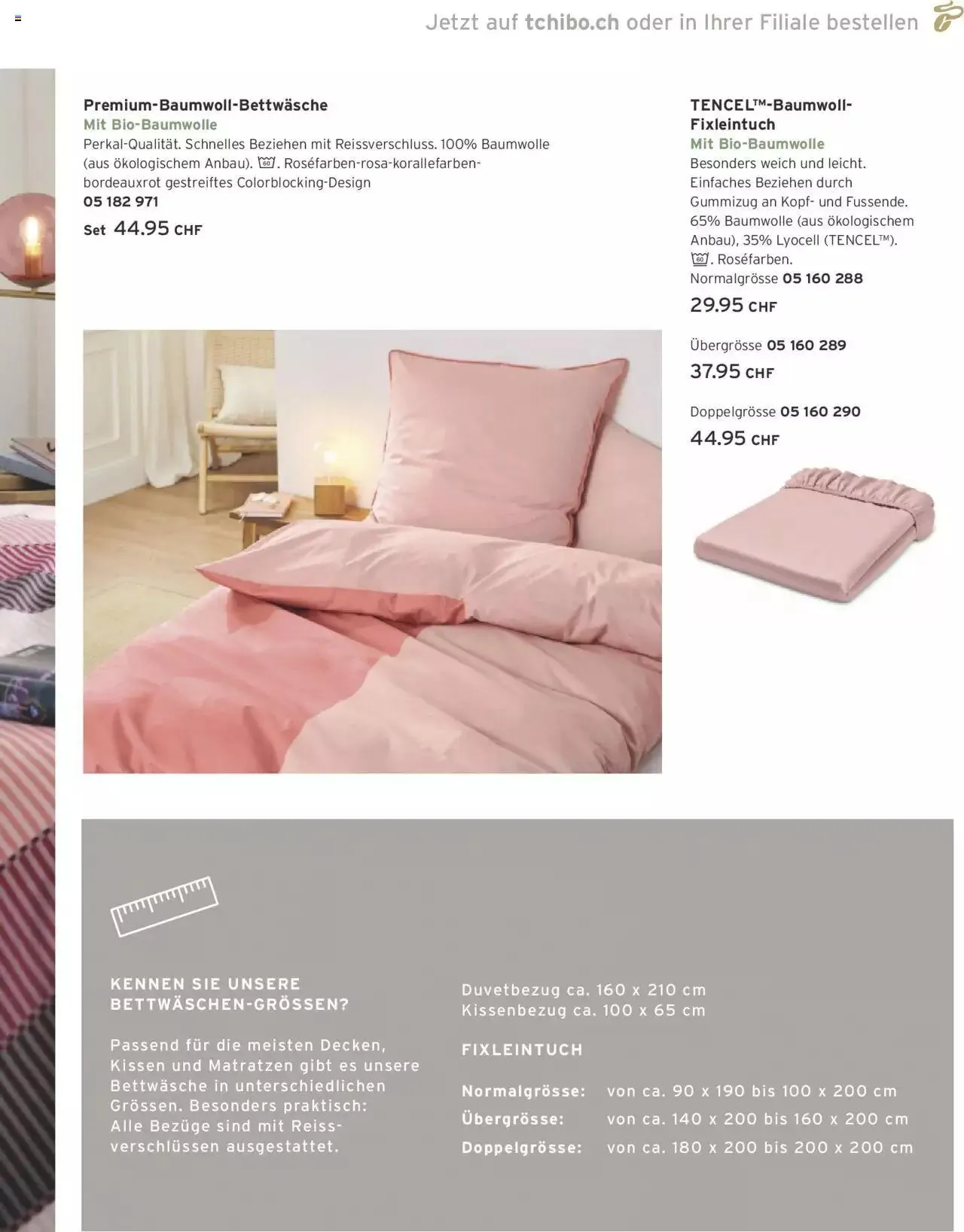 Jetzt auf tchibo.ch oder in Ihrer Filiale bestellen

Premium-Baumwoll-Bettwäsche
Mit Bio-Baumwolle
Perkal-Qualität. Schnelles Beziehen mit Reissverschluss. 100% Baumwolle (aus ökologischem Anbau). 60. Roséfarben-rosa-korallefarben-bordeauxrot gestreiftes Colorblocking-Design
05 182 971
Set 44.95 CHF

TENCEL™-Baumwoll-Fixleintuch
Mit Bio-Baumwolle
Besonders weich und leicht. Einfaches Beziehen durch Gummizug an Kopf- und Fussende. 65% Baumwolle (aus ökologischem Anbau), 35% Lyocell (TENCEL™). 60. Roséfarben.
Normalgrösse 05 160 288
29.95 CHF

Übergrösse 05 160 289
37.95 CHF

Doppelgrösse 05 160 290
44.95 CHF

KENNEN SIE UNSERE BETTWÄSCHEN-GRÖSSEN?

Passend für die meisten Decken, Kissen und Matratzen gibt es unsere Bettwäsche in unterschiedlichen Grössen. Besonders praktisch: Alle Bezüge sind mit Reissverschlüssen ausgestattet.

Duvetbezug ca. 160 x 210 cm
Kissenbezug ca. 100 x 65 cm

FIXLEINTUCH

Normalgrösse: von ca. 90 x 190 bis 100 x 200 cm
Übergrösse: von ca. 140 x 200 bis 160 x 200 cm
Doppelgrösse: von ca. 180 x 200 bis 200 x 200 cm